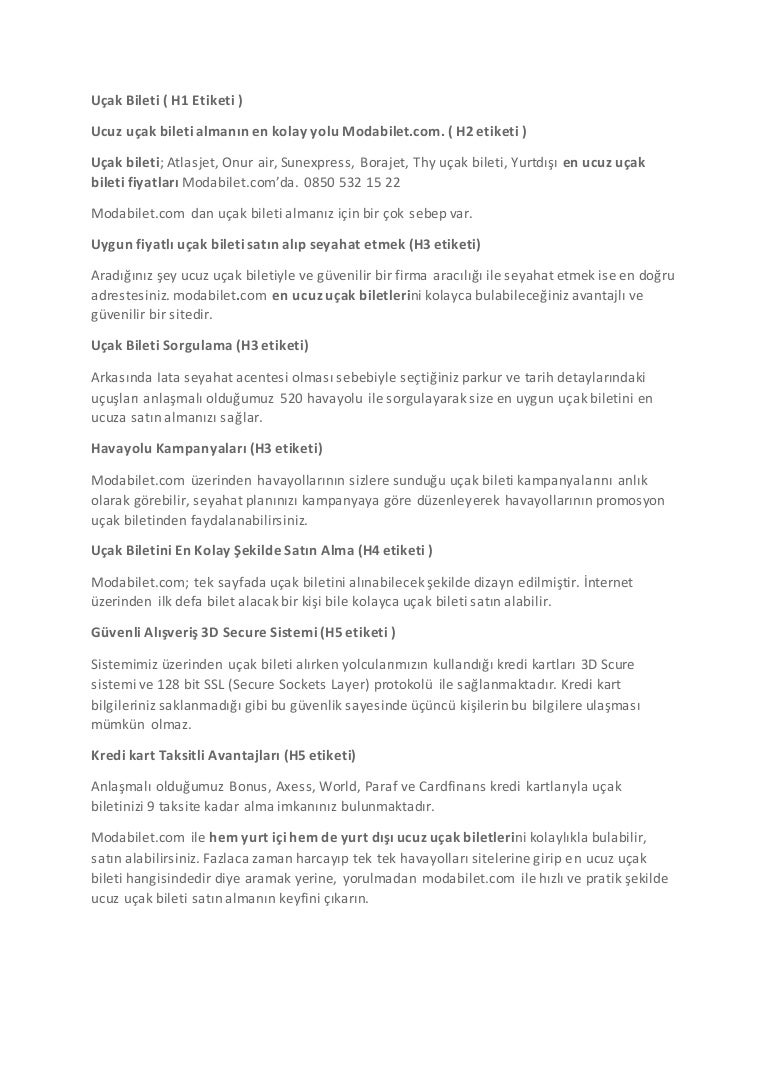 Uçak Bileti ( H1 Etiketi )

Ucuz uçak bileti almanın en kolay yolu Modabilet.com. ( H2 etiketi )

Uçak bileti; Atlasjet, Onur air, Sunexpress, Borajet, Thy uçak bileti, Yurtdışı en ucuz uçak bileti fiyatları Modabilet.com'da. 0850 532 15 22

Modabilet.com dan uçak bileti almanız için bir çok sebep var.

Uygun fiyatlı uçak bileti satın alıp seyahat etmek (H3 etiketi)

Aradığınız şey ucuz uçak biletiyle ve güvenilir bir firma aracılığı ile seyahat etmek ise en doğru adrestesiniz. modabilet.com en ucuz uçak biletlerini kolayca bulabileceğiniz avantajlı ve güvenilir bir sitedir.

Uçak Bileti Sorgulama (H3 etiketi)

Arkasında Iata seyahat acentesi olması sebebiyle seçtiğiniz parkur ve tarih detaylarındaki uçuşları anlaşmalı olduğumuz 520 havayolu ile sorgulayarak size en uygun uçak biletini en ucuza satın almanızı sağlar.

Havayolu Kampanyaları (H3 etiketi)

Modabilet.com üzerinden havayollarının sizlere sunduğu uçak bileti kampanyalarını anlık olarak görebilir, seyahat planınızı kampanyaya göre düzenleyerek havayollarının promosyon uçak biletinden faydalanabilirsiniz.

Uçak Biletini En Kolay Şekilde Satın Alma (H4 etiketi )

Modabilet.com; tek sayfada uçak biletini alınabilecek şekilde dizayn edilmiştir. İnternet üzerinden ilk defa bilet alacak bir kişi bile kolayca uçak bileti satın alabilir.

Güvenli Alışveriş 3D Secure Sistemi (H5 etiketi )

Sistemimiz üzerinden uçak bileti alırken yolcularımızın kullandığı kredi kartları 3D Scure sistemi ve 128 bit SSL (Secure Sockets Layer) protokolü ile sağlanmaktadır. Kredi kart bilgileriniz saklanmadığı gibi bu güvenlik sayesinde üçüncü kişilerin bu bilgilere ulaşması mümkün olmaz.

Kredi kart Taksitli Avantajları (H5 etiketi)

Anlaşmalı olduğumuz Bonus, Axess, World, Paraf ve Cardfinans kredi kartlarıyla uçak biletinizi 9 taksite kadar alma imkanınız bulunmaktadır.

Modabilet.com ile hem yurt içi hem de yurt dışı ucuz uçak biletlerini kolaylıkla bulabilir, satın alabilirsiniz. Fazlaca zaman harcayıp tek tek havayolları sitelerine girip en ucuz uçak bileti hangisindedir diye aramak yerine, yorulmadan modabilet.com ile hızlı ve pratik şekilde ucuz uçak bileti satın almanın keyfini çıkarın.